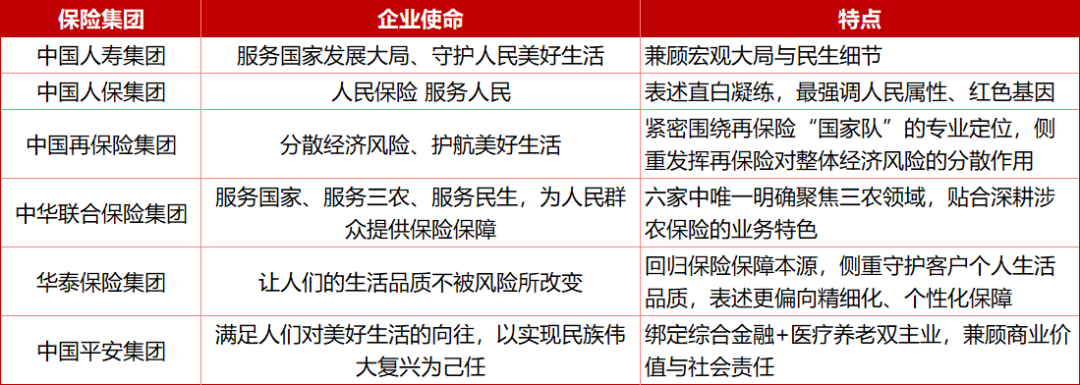 | 保险集团 | 企业使命 | 特点 |
|---|---|---|
| 中国人寿集团 | 服务国家发展大局、守护人民美好生活 | 兼顾宏观大局与民生细节 |
| 中国人保集团 | 人民保险 服务人民 | 表述直白凝练，最强调人民属性、红色基因 |
| 中国再保险集团 | 分散经济风险、护航美好生活 | 紧密围绕再保险“国家队”的专业定位，侧重发挥再保险对整体经济风险的分散作用 |
| 中华联合保险集团 | 服务国家、服务三农、服务民生，为人民群众提供保险保障 | 六家中唯一明确聚焦三农领域，贴合深耕涉农保险的业务特色 |
| 华泰保险集团 | 让人们的生活品质不被风险所改变 | 回归保险保障本源，侧重守护客户个人生活品质，表述更偏向精细化、个性化保障 |
| 中国平安集团 | 满足人们对美好生活的向往，以实现民族伟大复兴为己任 | 绑定综合金融+医疗养老双主业，兼顾商业价值与社会责任 |